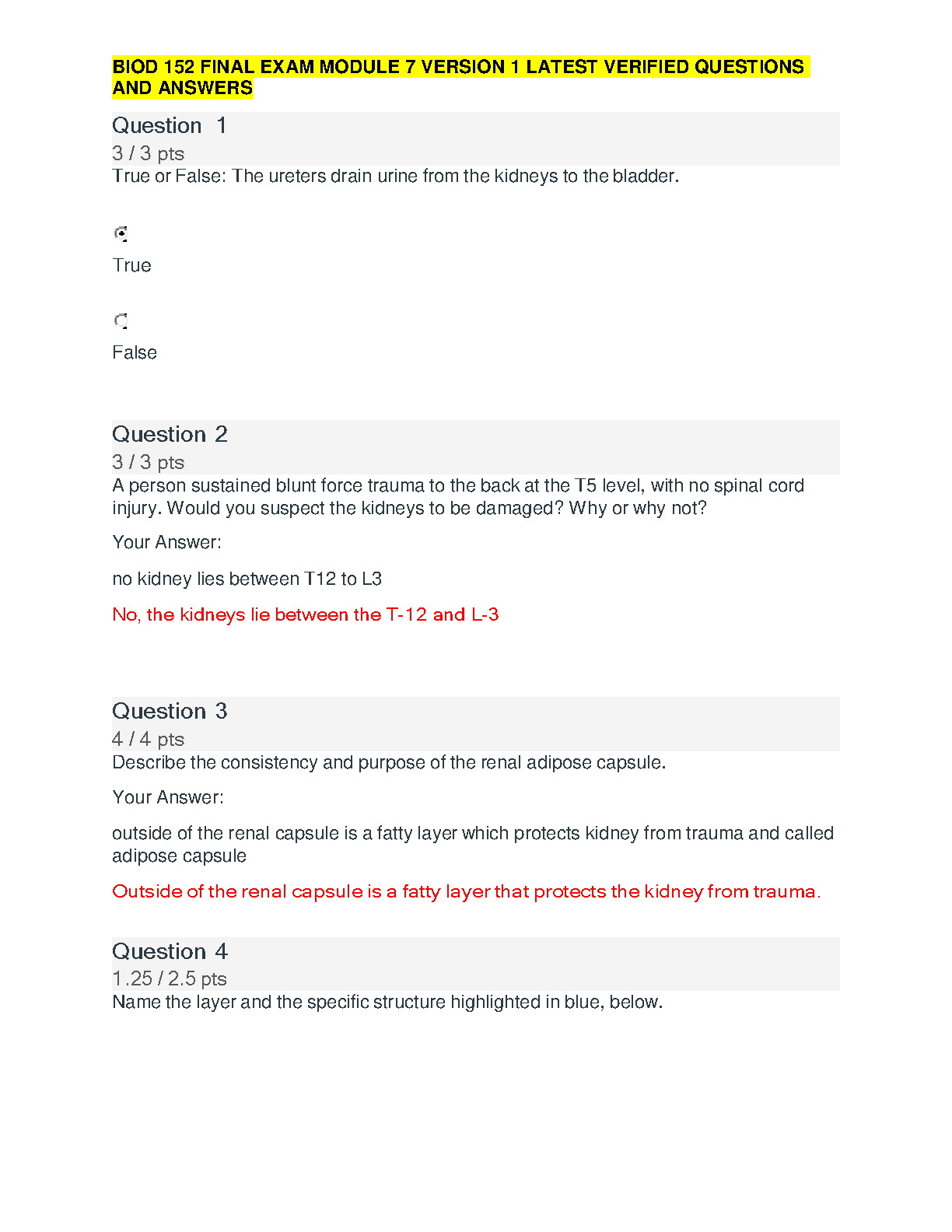 BIOD 152 FINAL EXAM MODULE 7 VERSION 1 LATEST VERIFIED QUESTIONS AND ANSWERS

Question 1
3 / 3 pts
True or False: The ureters drain urine from the kidneys to the bladder.

True

False

Question 2
3 / 3 pts
A person sustained blunt force trauma to the back at the T5 level, with no spinal cord injury. Would you suspect the kidneys to be damaged? Why or why not?

Your Answer:

no kidney lies between T12 to L3

No, the kidneys lie between the T-12 and L-3

Question 3
4 / 4 pts
Describe the consistency and purpose of the renal adipose capsule.

Your Answer:

outside of the renal capsule is a fatty layer which protects kidney from trauma and called adipose capsule

Outside of the renal capsule is a fatty layer that protects the kidney from trauma.

Question 4
1.25 / 2.5 pts
Name the layer and the specific structure highlighted in blue, below.